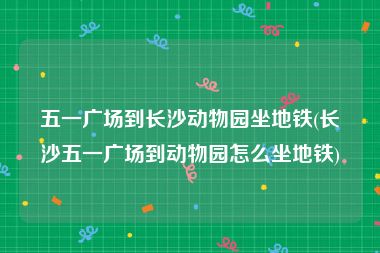 五一广场到长沙动物园坐地铁(长沙五一广场到动物园怎么坐地铁)